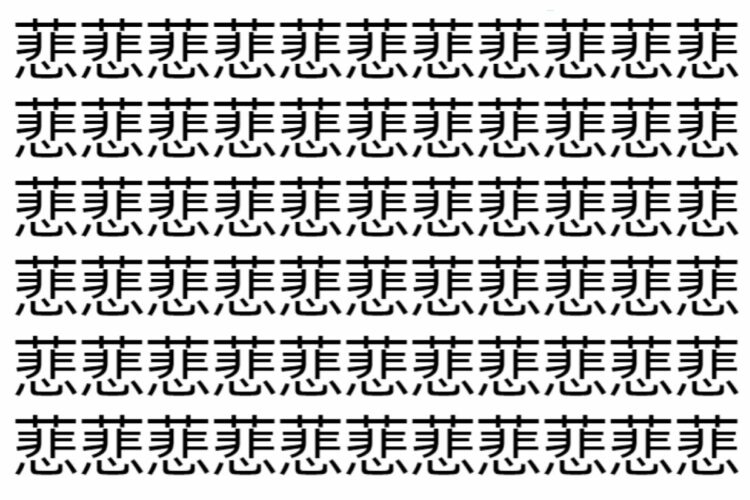 悲悲悲悲悲悲悲悲悲悲悲
悲悲悲悲悲悲悲悲悲悲悲
悲悲悲悲悲悲悲悲悲悲悲
悲悲悲悲悲悲悲悲悲悲悲
悲悲悲悲悲悲悲悲悲悲悲
悲悲悲悲悲悲悲悲悲悲悲